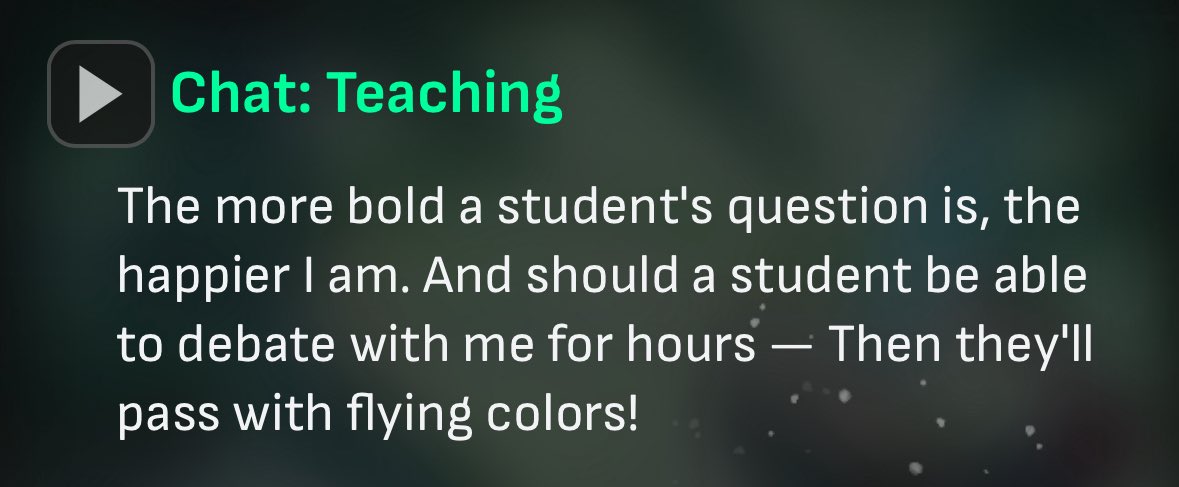 Chat: Teaching

The more bold a student's question is, the happier I am. And should a student be able to debate with me for hours — Then they'll pass with flying colors!